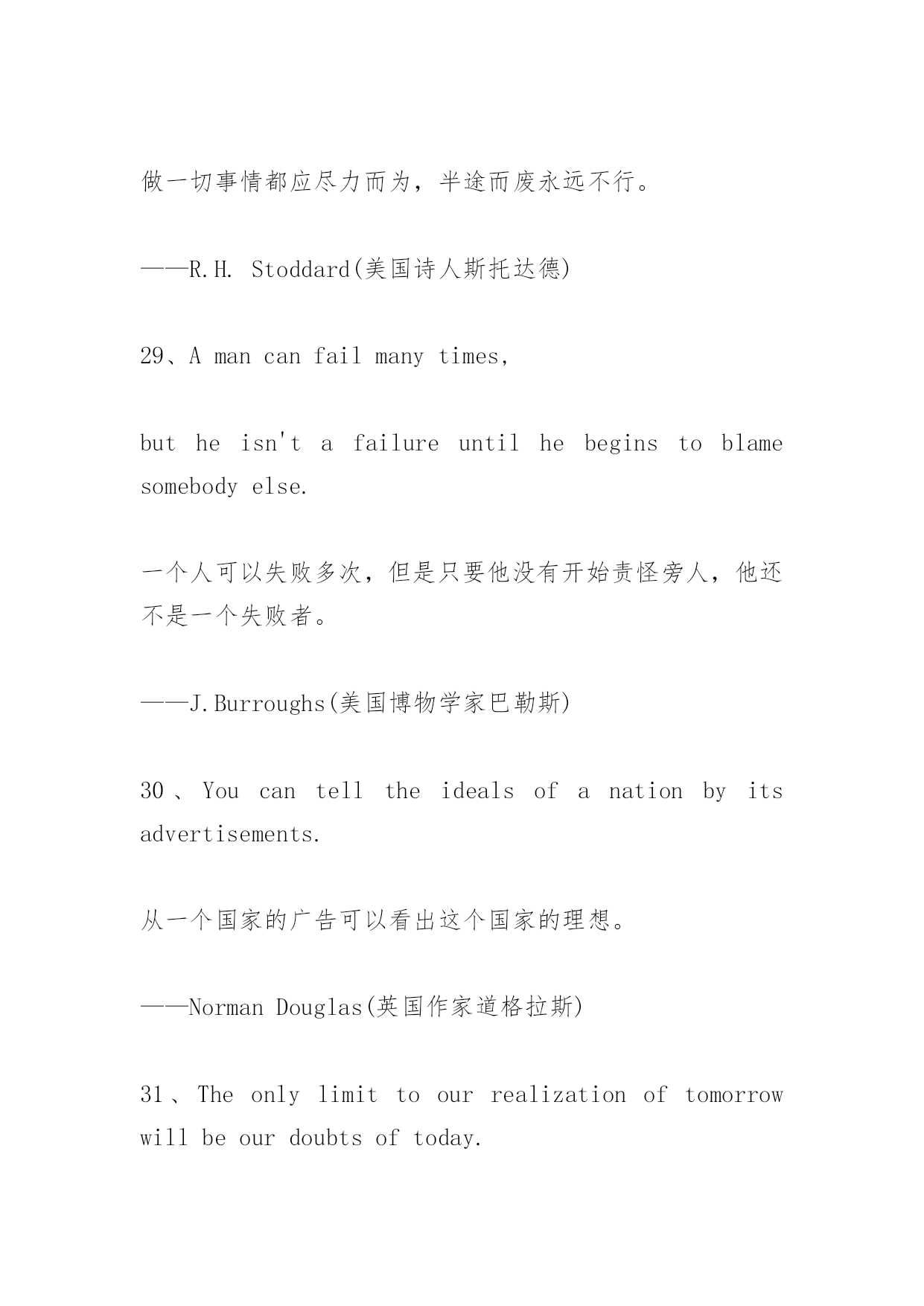 做一切事情都应尽力而为，半途而废永远不行。

——R.H. Stoddard(美国诗人斯托达德)

29、A man can fail many times,

but he isn't a failure until he begins to blame somebody else.

一个人可以失败多次，但是只要他没有开始责怪旁人，他还不是一个失败者。

——J.Burroughs(美国博物学家巴勒斯)

30、You can tell the ideals of a nation by its advertisements.

从一个国家的广告可以看出这个国家的理想。

——Norman Douglas(英国作家道格拉斯)

31、The only limit to our realization of tomorrow will be our doubts of today.